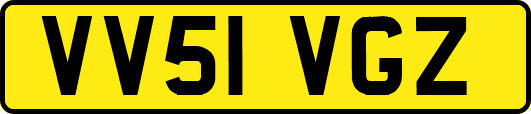 VV51 VGZ